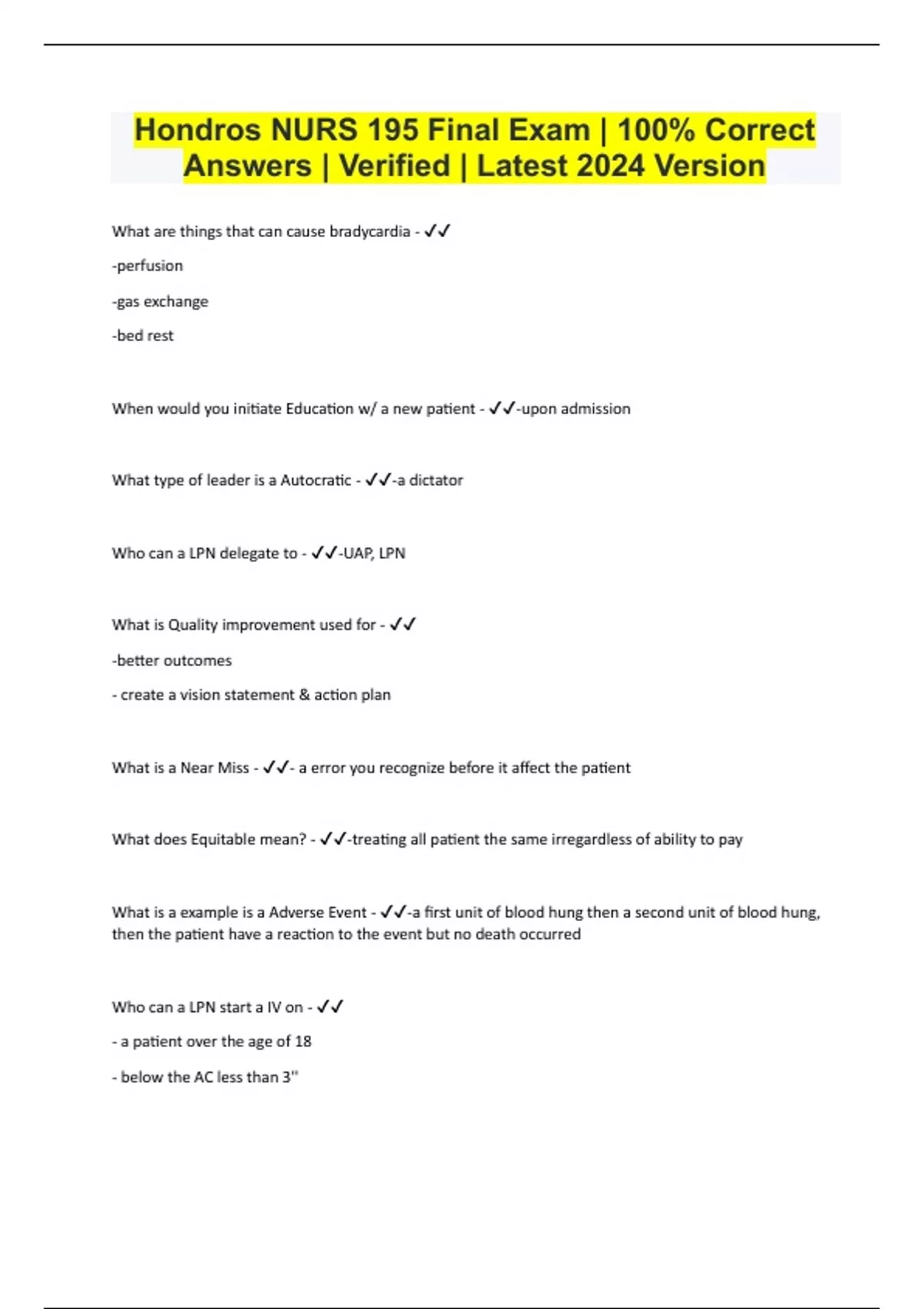 Hondros NURS 195 Final Exam | 100% Correct Answers | Verified | Latest 2024 Version

What are things that can cause bradycardia - ✓✓

-perfusion

-gas exchange

-bed rest

When would you initiate Education w/ a new patient - ✓✓-upon admission

What type of leader is a Autocratic - ✓✓-a dictator

Who can a LPN delegate to - ✓✓-UAP, LPN

What is Quality improvement used for - ✓✓

-better outcomes

- create a vision statement & action plan

What is a Near Miss - ✓✓- a error you recognize before it affect the patient

What does Equitable mean? - ✓✓-treating all patient the same irregardless of ability to pay

What is a example is a Adverse Event - ✓✓-a first unit of blood hung then a second unit of blood hung, then the patient have a reaction to the event but no death occurred

Who can a LPN start a IV on - ✓✓

- a patient over the age of 18

- below the AC less than 3"